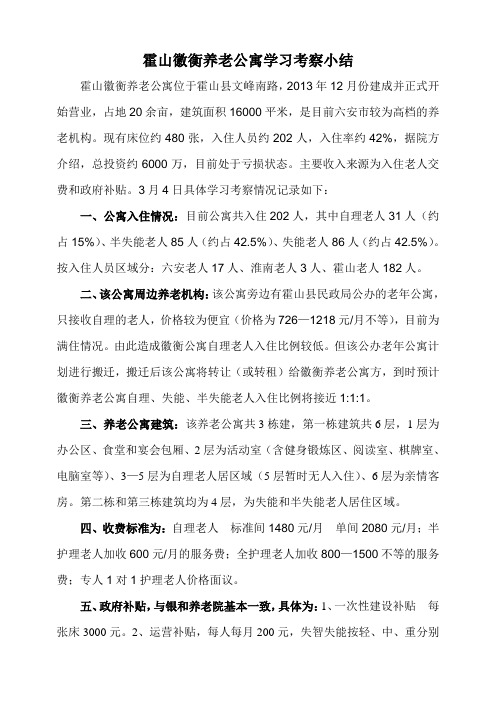 霍山徽衡养老公寓学习考察小结

霍山徽衡养老公寓位于霍山县文峰南路，2013 年 12 月份建成并正式开始营业，占地 20 余亩，建筑面积 16000 平米，是目前六安市较为高档的养老机构。现有床位约 480 张，入住人员约 202 人，入住率约 42%，据院方介绍，总投资约 6000 万，目前处于亏损状态。主要收入来源为入住老人交费和政府补贴。3 月 4 日具体学习考察情况记录如下：

一、公寓入住情况：目前公寓共入住 202 人，其中自理老人 31 人（约占 15%）、半失能老人 85 人（约占 42.5%）、失能老人 86 人（约占 42.5%）。按入住人员区域分：六安老人 17 人、淮南老人 3 人、霍山老人 182 人。

二、该公寓周边养老机构：该公寓旁边有霍山县民政局公办的老年公寓，只接收自理的老人，价格较为便宜（价格为 726—1218 元/月不等），目前为满住情况。由此造成徽衡公寓自理老人入住比例较低。但该公办老年公寓计划进行搬迁，搬迁后该公寓将转让（或转租）给徽衡养老公寓方，到时预计徽衡养老公寓自理、失能、半失能老人入住比例将接近 1:1:1。

三、养老公寓建筑：该养老公寓共 3 栋建，第一栋建筑共 6 层，1 层为办公区、食堂和宴会包厢、2 层为活动室（含健身锻炼区、阅读室、棋牌室、电脑室等）、3—5 层为自理老人居区域（5 层暂时无人入住）、6 层为亲情客房。第二栋和第三栋建筑均为 4 层，为失能和半失能老人居住区域。

四、收费标准为：自理老人　标准间 1480 元/月　单间 2080 元/月；半护理老人加收 600 元/月的服务费；全护理老人加收 800—1500 不等的服务费；专人 1 对 1 护理老人价格面议。

五、政府补贴，与银和养老院基本一致，具体为：1、一次性建设补贴　每张床 3000 元。2、运营补贴，每人每月 200 元，失智失能按轻、中、重分别